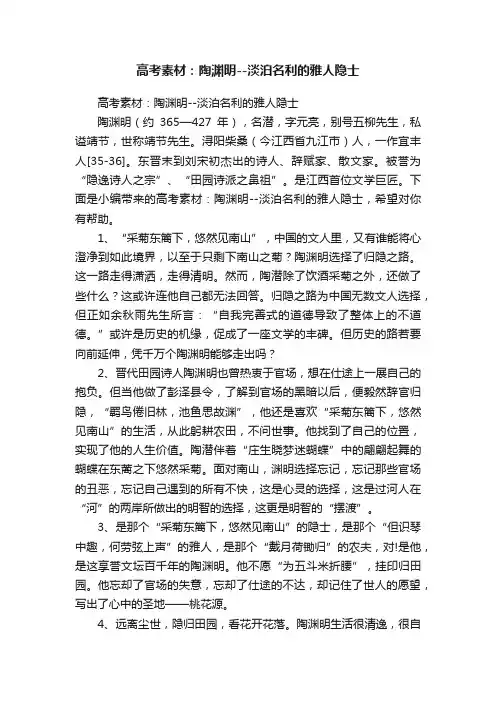 高考素材：陶渊明--淡泊名利的雅人隐士

高考素材：陶渊明--淡泊名利的雅人隐士

陶渊明（约 365—427 年），名潜，字元亮，别号五柳先生，私谥靖节，世称靖节先生。浔阳柴桑（今江西省九江市）人，一作宜丰人[35-36]。东晋末到刘宋初杰出的诗人、辞赋家、散文家。被誉为“隐逸诗人之宗”、“田园诗派之鼻祖”。是江西首位文学巨匠。下面是小编带来的高考素材：陶渊明--淡泊名利的雅人隐士，希望对你有帮助。

1、“采菊东篱下，悠然见南山”，中国的文人里，又有谁能将心澄净到如此境界，以至于只剩下南山之菊？陶渊明选择了归隐之路。这一路走得潇洒，走得清明。然而，陶潜除了饮酒采菊之外，还做了些什么？这或许连他自己都无法回答。归隐之路为中国无数文人选择，但正如余秋雨先生所言：“自我完善式的道德导致了整体上的不道德。”或许是历史的机缘，促成了一座文学的丰碑。但历史的路若要向前延伸，凭千万个陶渊明能够走出吗？

2、晋代田园诗人陶渊明也曾热衷于官场，想在仕途上一展自己的抱负。但当他做了彭泽县令，了解到官场的黑暗以后，便毅然辞官归隐，“羁鸟倦旧林，池鱼思故渊”，他还是喜欢“采菊东篱下，悠然见南山”的生活，从此躬耕农田，不问世事。他找到了自己的位置，实现了他的人生价值。陶潜伴着“庄生晓梦迷蝴蝶”中的翩翩起舞的蝴蝶在东篱之下悠然采菊。面对南山，渊明选择忘记，忘记那些官场的丑恶，忘记自己遇到的所有不快，这是心灵的选择，这是过河人在“河”的两岸所做出的明智的选择，这更是明智的“摆渡”。

3、是那个“采菊东篱下，悠然见南山”的隐士，是那个“但识琴中趣，何劳弦上声”的雅人，是那个“戴月荷锄归”的农夫，对!是他，是这享誉文坛百千年的陶渊明。他不愿“为五斗米折腰”，挂印归田园。他忘却了官场的失意，忘却了仕途的不达，却记住了世人的愿望，写出了心中的圣地——桃花源。

4、远离尘世，隐归田园，看花开花落。陶渊明生活很清逸，很自